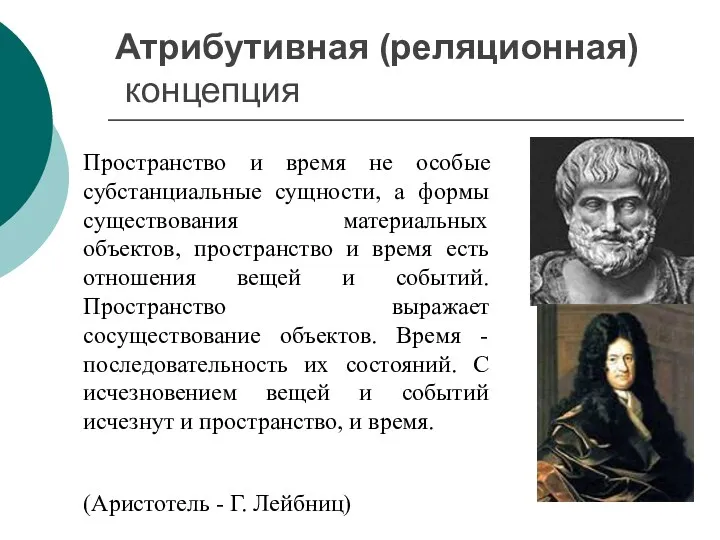 Атрибутивная (реляционная) концепция

Пространство и время не особые субстанциальные сущности, а формы существования материальных объектов, пространство и время есть отношения вещей и событий. Пространство выражает сосуществование объектов. Время - последовательность их состояний. С исчезновением вещей и событий исчезнут и пространство, и время.

(Аристотель - Г. Лейбниц)